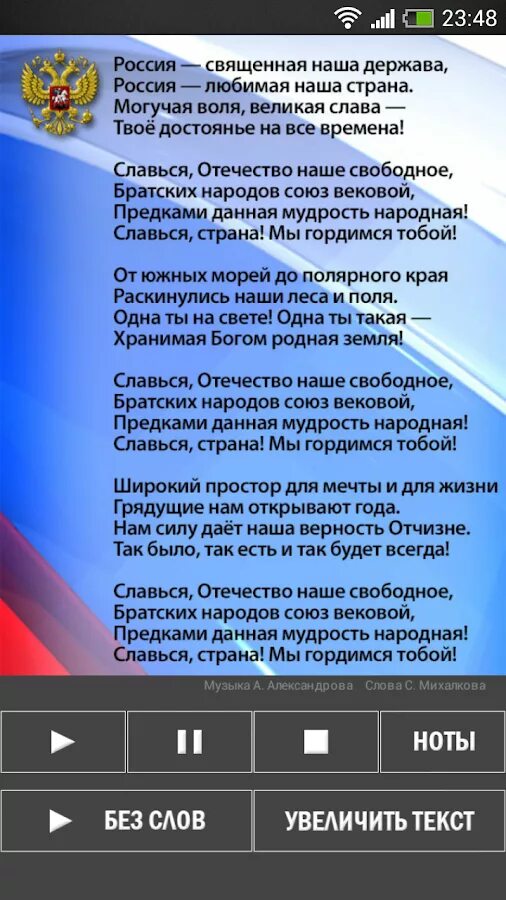 23:48

Россия — священная наша держава,
Россия — любимая наша страна.
Могучая воля, великая слава —
Твоё достоянье на все времена!

Славься, Отечество наше свободное,
Братских народов союз вековой,
Предками данная мудрость народная!
Славься, страна! Мы гордимся тобой!

От южных морей до полярного края
Раскинулись наши леса и поля.
Одна ты на свете! Одна ты такая —
Хранимая Богом родная земля!

Славься, Отечество наше свободное,
Братских народов союз вековой,
Предками данная мудрость народная!
Славься, страна! Мы гордимся тобой!

Широкий простор для мечты и для жизни
Грядущие нам открывают года.
Нам силу даёт наша верность Отчизне.
Так было, так есть и так будет всегда!

Славься, Отечество наше свободное,
Братских народов союз вековой,
Предками данная мудрость народная!
Славься, страна! Мы гордимся тобой!

Музыка А. Александрова   Слова С. Михалкова

НОТЫ

БЕЗ СЛОВ

УВЕЛИЧИТЬ ТЕКСТ